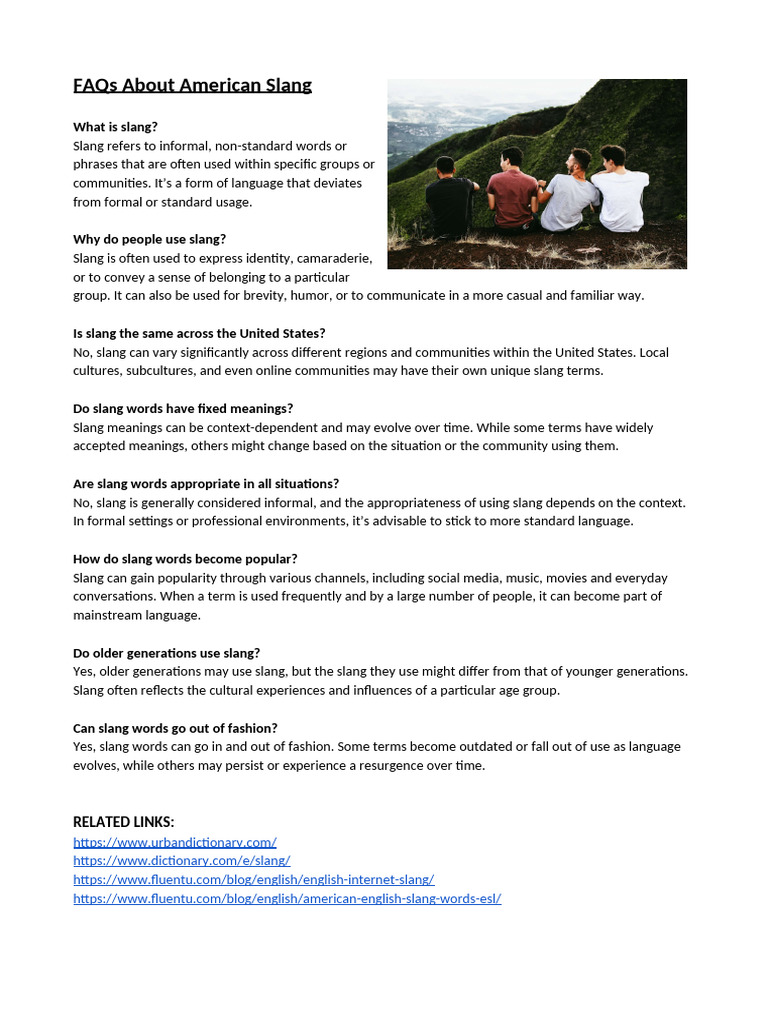 FAQs About American Slang

What is slang?
Slang refers to informal, non-standard words or phrases that are often used within specific groups or communities. It's a form of language that deviates from formal or standard usage.

Why do people use slang?
Slang is often used to express identity, camaraderie, or to convey a sense of belonging to a particular group. It can also be used for brevity, humor, or to communicate in a more casual and familiar way.

Is slang the same across the United States?
No, slang can vary significantly across different regions and communities within the United States. Local cultures, subcultures, and even online communities may have their own unique slang terms.

Do slang words have fixed meanings?
Slang meanings can be context-dependent and may evolve over time. While some terms have widely accepted meanings, others might change based on the situation or the community using them.

Are slang words appropriate in all situations?
No, slang is generally considered informal, and the appropriateness of using slang depends on the context. In formal settings or professional environments, it's advisable to stick to more standard language.

How do slang words become popular?
Slang can gain popularity through various channels, including social media, music, movies and everyday conversations. When a term is used frequently and by a large number of people, it can become part of mainstream language.

Do older generations use slang?
Yes, older generations may use slang, but the slang they use might differ from that of younger generations. Slang often reflects the cultural experiences and influences of a particular age group.

Can slang words go out of fashion?
Yes, slang words can go in and out of fashion. Some terms become outdated or fall out of use as language evolves, while others may persist or experience a resurgence over time.

RELATED LINKS:
https://www.urbandictionary.com/
https://www.dictionary.com/e/slang/
https://www.fluentu.com/blog/english/english-internet-slang/
https://www.fluentu.com/blog/english/american-english-slang-words-esl/